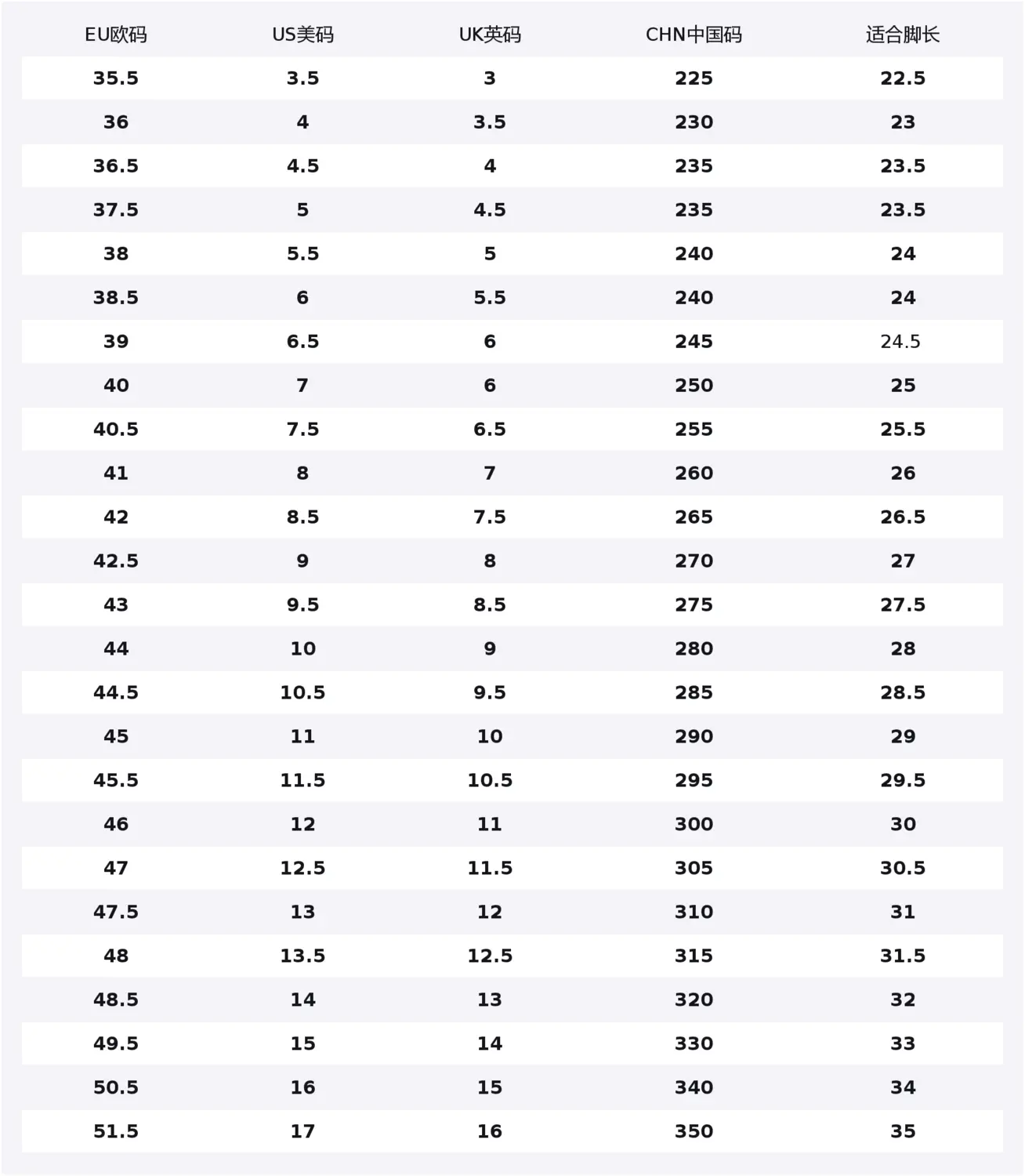 | EU欧码 | US美码 | UK英码 | CHN中国码 | 适合脚长 |
|---|---|---|---|---|
| 35.5 | 3.5 | 3 | 225 | 22.5 |
| 36 | 4 | 3.5 | 230 | 23 |
| 36.5 | 4.5 | 4 | 235 | 23.5 |
| 37.5 | 5 | 4.5 | 235 | 23.5 |
| 38 | 5.5 | 5 | 240 | 24 |
| 38.5 | 6 | 5.5 | 240 | 24 |
| 39 | 6.5 | 6 | 245 | 24.5 |
| 40 | 7 | 6 | 250 | 25 |
| 40.5 | 7.5 | 6.5 | 255 | 25.5 |
| 41 | 8 | 7 | 260 | 26 |
| 42 | 8.5 | 7.5 | 265 | 26.5 |
| 42.5 | 9 | 8 | 270 | 27 |
| 43 | 9.5 | 8.5 | 275 | 27.5 |
| 44 | 10 | 9 | 280 | 28 |
| 44.5 | 10.5 | 9.5 | 285 | 28.5 |
| 45 | 11 | 10 | 290 | 29 |
| 45.5 | 11.5 | 10.5 | 295 | 29.5 |
| 46 | 12 | 11 | 300 | 30 |
| 47 | 12.5 | 11.5 | 305 | 30.5 |
| 47.5 | 13 | 12 | 310 | 31 |
| 48 | 13.5 | 12.5 | 315 | 31.5 |
| 48.5 | 14 | 13 | 320 | 32 |
| 49.5 | 15 | 14 | 330 | 33 |
| 50.5 | 16 | 15 | 340 | 34 |
| 51.5 | 17 | 16 | 350 | 35 |